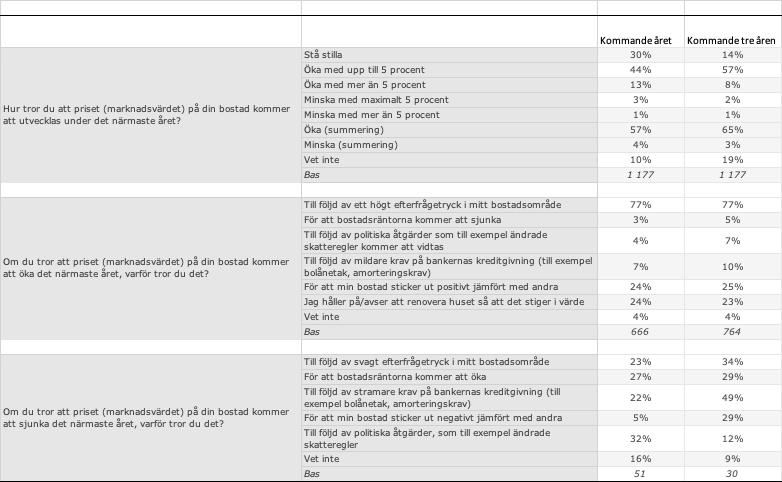 | | | Kommande året | Kommande tre åren |
|---|---|---|---|
| Hur tror du att priset (marknadsvärdet) på din bostad kommer att utvecklas under det närmaste året? | Stå stilla | 30% | 14% |
| | Öka med upp till 5 procent | 44% | 57% |
| | Öka med mer än 5 procent | 13% | 8% |
| | Minska med maximalt 5 procent | 3% | 2% |
| | Minska med mer än 5 procent | 1% | 1% |
| | Öka (summering) | 57% | 65% |
| | Minska (summering) | 4% | 3% |
| | Vet inte | 10% | 19% |
| | Bas | 1 177 | 1 177 |
| | | | |
| Om du tror att priset (marknadsvärdet) på din bostad kommer att öka det närmaste året, varför tror du det? | Till följd av ett högt efterfrågetryck i mitt bostadsområde | 77% | 77% |
| | För att bostadsräntorna kommer att sjunka | 3% | 5% |
| | Till följd av politiska åtgärder som till exempel ändrade skatteregler kommer att vidtas | 4% | 7% |
| | Till följd av mildare krav på bankernas kreditgivning (till exempel bolånetak, amorteringskrav) | 7% | 10% |
| | För att min bostad sticker ut positivt jämfört med andra | 24% | 25% |
| | Jag håller på/avser att renovera huset så att det stiger i värde | 24% | 23% |
| | Vet inte | 4% | 4% |
| | Bas | 666 | 764 |
| | | | |
| Om du tror att priset (marknadsvärdet) på din bostad kommer att sjunka det närmaste året, varför tror du det? | Till följd av svagt efterfrågetryck i mitt bostadsområde | 23% | 34% |
| | För att bostadsräntorna kommer att öka | 27% | 29% |
| | Till följd av stramare krav på bankernas kreditgivning (till exempel bolånetak, amorteringskrav) | 22% | 49% |
| | För att min bostad sticker ut negativt jämfört med andra | 5% | 29% |
| | Till följd av politiska åtgärder, som till exempel ändrade skatteregler | 32% | 12% |
| | Vet inte | 16% | 9% |
| | Bas | 51 | 30 |